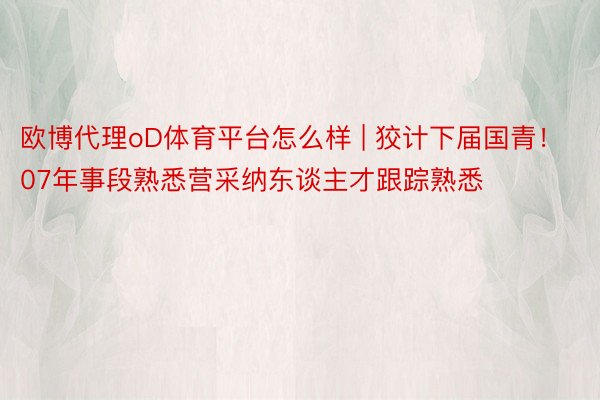 欧博代理oD体育平台怎么样 | 狡计下届国青！07年事段熟悉营采纳东谈主才跟踪熟悉